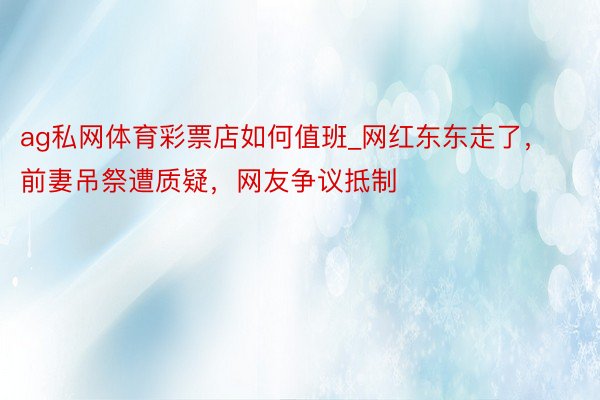 ag私网体育彩票店如何值班_网红东东走了，前妻吊祭遭质疑，网友争议抵制